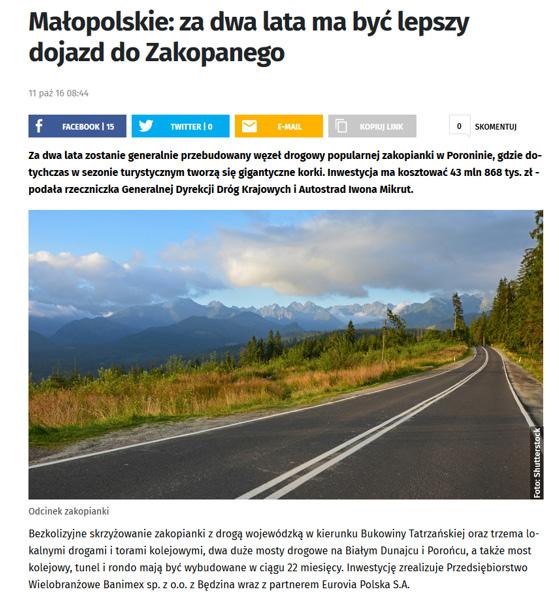 Małopolskie: za dwa lata ma być lepszy dojazd do Zakopanego

11 paź 16 08:44

FACEBOOK | 15 TWITTER | 0 E-MAIL KOPIUJ LINK 0 SKOMENTUJ

Za dwa lata zostanie generalnie przebudowany węzeł drogowy popularnej zakopianki w Poroninie, gdzie dotychczas w sezonie turystycznym tworzą się gigantyczne korki. Inwestycja ma kosztować 43 mln 868 tys. zł - podała rzeczniczka Generalnej Dyrekcji Dróg Krajowych i Autostrad Iwona Mikrut.

Foto: Shutterstock

Odcinek zakopianki

Bezkolizyjne skrzyżowanie zakopianki z drogą wojewódzką w kierunku Bukowiny Tatrzańskiej oraz trzema lokalnymi drogami i torami kolejowymi, dwa duże mosty drogowe na Białym Dunajcu i Porońcu, a także most kolejowy, tunel i rondo mają być wybudowane w ciągu 22 miesięcy. Inwestycję zrealizuje Przedsiębiorstwo Wielobranżowe Banimex sp. z o.o. z Będzina wraz z partnerem Eurovia Polska S.A.